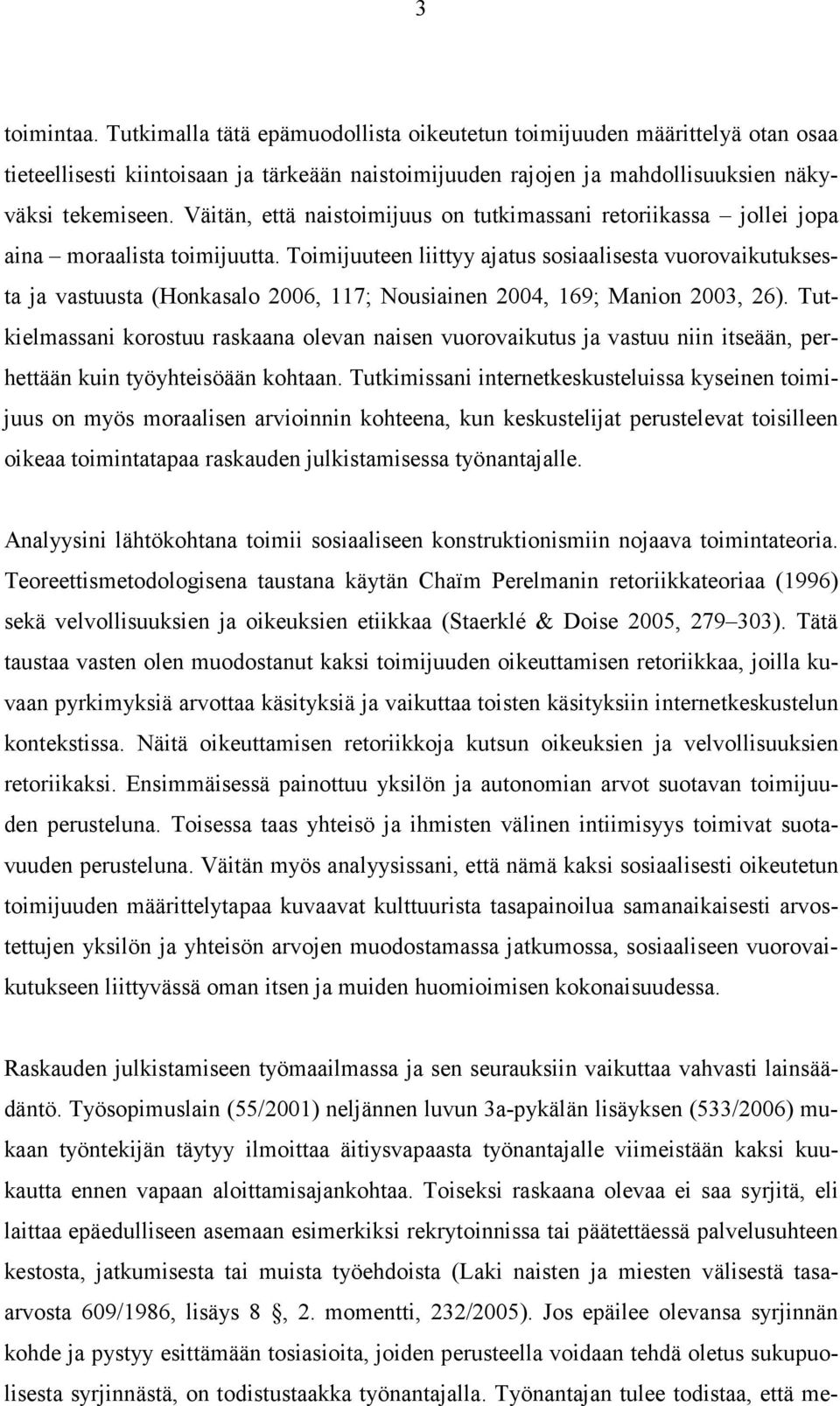 3

toimintaa. Tutkimalla tätä epämuodollista oikeutetun toimijuuden määrittelyä otan osaa tieteellisesti kiintoisaan ja tärkeään naistoimijuuden rajojen ja mahdollisuuksien näkyväksi tekemiseen. Väitän, että naistoimijuus on tutkimassani retoriikassa – jollei jopa aina – moraalista toimijuutta. Toimijuuteen liittyy ajatus sosiaalisesta vuorovaikutuksesta ja vastuusta (Honkasalo 2006, 117; Nousiainen 2004, 169; Manion 2003, 26). Tutkielmassani korostuu raskaana olevan naisen vuorovaikutus ja vastuu niin itseään, perhettään kuin työyhteisöään kohtaan. Tutkimissani internetkeskusteluissa kyseinen toimijuus on myös moraalisen arvioinnin kohteena, kun keskustelijat perustelevat toisilleen oikeaa toimintatapaa raskauden julkistamisessa työnantajalle.

Analyysini lähtökohtana toimii sosiaaliseen konstruktionismiin nojaava toimintateoria. Teoreettismetodologisena taustana käytän Chaïm Perelmanin retoriikkateoriaa (1996) sekä velvollisuuksien ja oikeuksien etiikkaa (Staerklé & Doise 2005, 279–303). Tätä taustaa vasten olen muodostanut kaksi toimijuuden oikeuttamisen retoriikkaa, joilla kuvaan pyrkimyksiä arvottaa käsityksiä ja vaikuttaa toisten käsityksiin internetkeskustelun kontekstissa. Näitä oikeuttamisen retoriikkoja kutsun oikeuksien ja velvollisuuksien retoriikaksi. Ensimmäisessä painottuu yksilön ja autonomian arvot suotavan toimijuuden perusteluna. Toisessa taas yhteisö ja ihmisten välinen intiimisyys toimivat suotavuuden perusteluna. Väitän myös analyysissani, että nämä kaksi sosiaalisesti oikeutetun toimijuuden määrittelytapaa kuvaavat kulttuurista tasapainoilua samanaikaisesti arvostettujen yksilön ja yhteisön arvojen muodostamassa jatkumossa, sosiaaliseen vuorovaikutukseen liittyvässä oman itsen ja muiden huomioimisen kokonaisuudessa.

Raskauden julkistamiseen työmaailmassa ja sen seurauksiin vaikuttaa vahvasti lainsäädäntö. Työsopimuslain (55/2001) neljännen luvun 3a-pykälän lisäyksen (533/2006) mukaan työntekijän täytyy ilmoittaa äitiysvapaasta työnantajalle viimeistään kaksi kuukautta ennen vapaan aloittamisajankohtaa. Toiseksi raskaana olevaa ei saa syrjitä, eli laittaa epäedulliseen asemaan esimerkiksi rekrytoinnissa tai päätettäessä palvelusuhteen kestosta, jatkumisesta tai muista työehdoista (Laki naisten ja miesten välisestä tasa-arvosta 609/1986, lisäys 8 , 2. momentti, 232/2005). Jos epäilee olevansa syrjinnän kohde ja pystyy esittämään tosiasioita, joiden perusteella voidaan tehdä oletus sukupuolisesta syrjinnästä, on todistustaakka työnantajalla. Työnantajan tulee todistaa, että me-